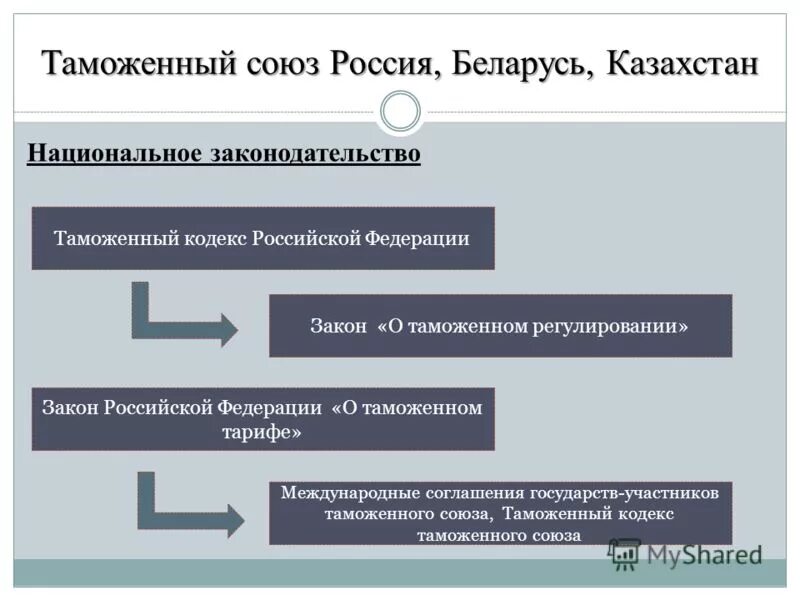 Таможенный союз Россия, Беларусь, Казахстан

Национальное законодательство

Таможенный кодекс Российской Федерации

Закон «О таможенном регулировании»

Закон Российской Федерации «О таможенном тарифе»

Международные соглашения государств-участников таможенного союза, Таможенный кодекс таможенного союза

MyShared